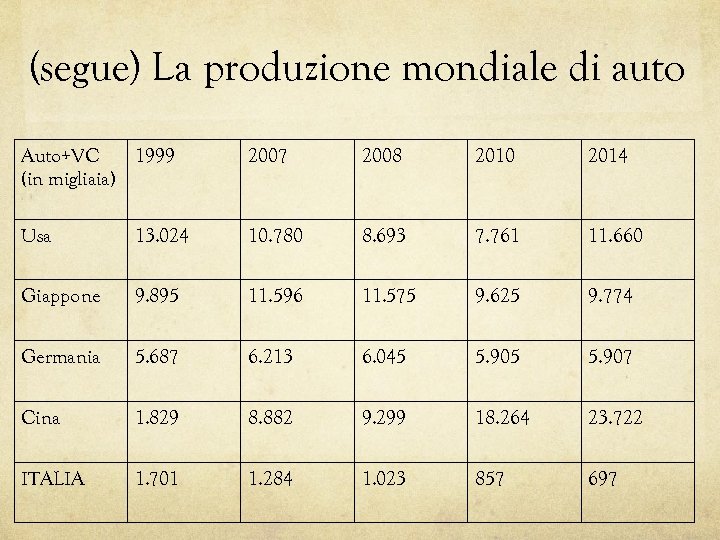 (segue) La produzione mondiale di auto

| Auto+VC (in migliaia) | 1999 | 2007 | 2008 | 2010 | 2014 |
|---|---|---|---|---|---|
| Usa | 13.024 | 10.780 | 8.693 | 7.761 | 11.660 |
| Giappone | 9.895 | 11.596 | 11.575 | 9.625 | 9.774 |
| Germania | 5.687 | 6.213 | 6.045 | 5.905 | 5.907 |
| Cina | 1.829 | 8.882 | 9.299 | 18.264 | 23.722 |
| ITALIA | 1.701 | 1.284 | 1.023 | 857 | 697 |